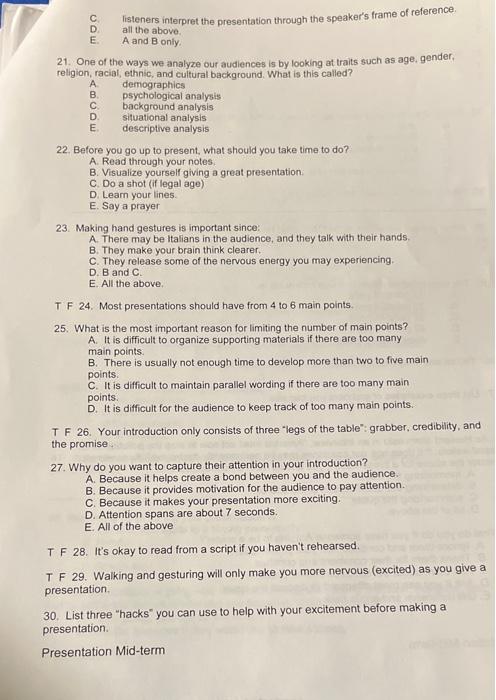 C. listeners interpret the presentation through the speaker's frame of reference.
D. all the above.
E. A and B only.

21. One of the ways we analyze our audiences is by looking at traits such as age, gender, religion, racial, ethnic, and cultural background. What is this called?
A. demographics
B. psychological analysis
C. background analysis
D. situational analysis
E. descriptive analysis

22. Before you go up to present, what should you take time to do?
A. Read through your notes.
B. Visualize yourself giving a great presentation.
C. Do a shot (if legal age)
D. Learn your lines.
E. Say a prayer

23. Making hand gestures is important since:
A. There may be Italians in the audience, and they talk with their hands.
B. They make your brain think clearer.
C. They release some of the nervous energy you may experiencing.
D. B and C.
E. All the above.

T F 24. Most presentations should have from 4 to 6 main points.

25. What is the most important reason for limiting the number of main points?
A. It is difficult to organize supporting materials if there are too many main points.
B. There is usually not enough time to develop more than two to five main points.
C. It is difficult to maintain parallel wording if there are too many main points.
D. It is difficult for the audience to keep track of too many main points.

T F 26. Your introduction only consists of three "legs of the table": grabber, credibility, and the promise .

27. Why do you want to capture their attention in your introduction?
A. Because it helps create a bond between you and the audience.
B. Because it provides motivation for the audience to pay attention.
C. Because it makes your presentation more exciting.
D. Attention spans are about 7 seconds.
E. All of the above

T F 28. It's okay to read from a script if you haven't rehearsed.

T F 29. Walking and gesturing will only make you more nervous (excited) as you give a presentation.

30. List three "hacks" you can use to help with your excitement before making a presentation.

Presentation Mid-term